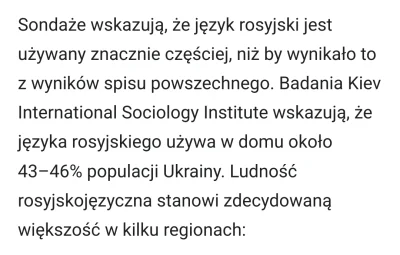 Sondaże wskazują, że język rosyjski jest używany znacznie częściej, niż by wynikało to z wyników spisu powszechnego. Badania Kiev International Sociology Institute wskazują, że języka rosyjskiego używa w domu około 43–46% populacji Ukrainy. Ludność rosyjskojęzyczna stanowi zdecydowaną większość w kilku regionach: